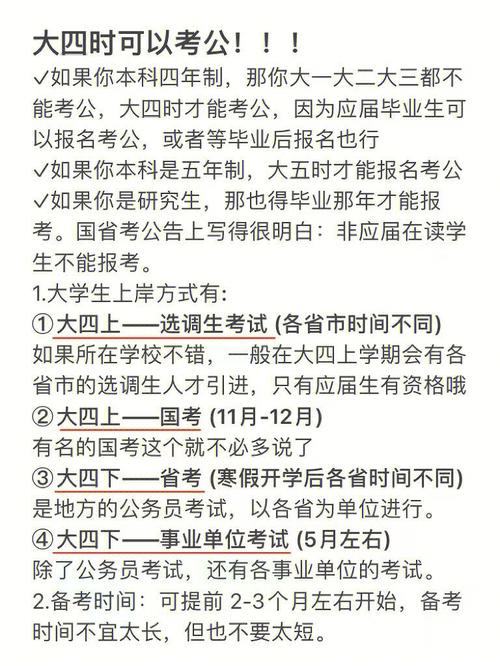 大四时可以考公！！！

✓如果你本科四年制，那你大一大二大三都不能考公，大四时才能考公，因为应届毕业生可以报名考公，或者等毕业后报名也行

✓如果你本科是五年制，大五时才能报名考公

✓如果你是研究生，那也得毕业那年才能报考。国省考公告上写得很明白：非应届在读学生不能报考。

1.大学生上岸方式有：

①大四上——选调生考试 (各省市时间不同)
如果所在学校不错，一般在大四上学期会有各省市的选调生人才引进，只有应届生有资格哦

②大四上——国考 (11月-12月)
有名的国考这个就不必多说了

③大四下——省考 (寒假开学后各省时间不同)
是地方的公务员考试，以各省为单位进行。

④大四下——事业单位考试 (5月左右)
除了公务员考试，还有各事业单位的考试。

2.备考时间：可提前 2-3个月左右开始，备考时间不宜太长，但也不要太短。